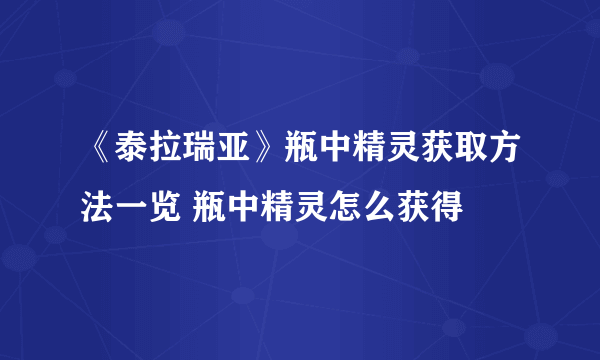 《泰拉瑞亚》瓶中精灵获取方法一览 瓶中精灵怎么获得